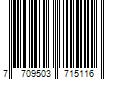 7 709503 715116